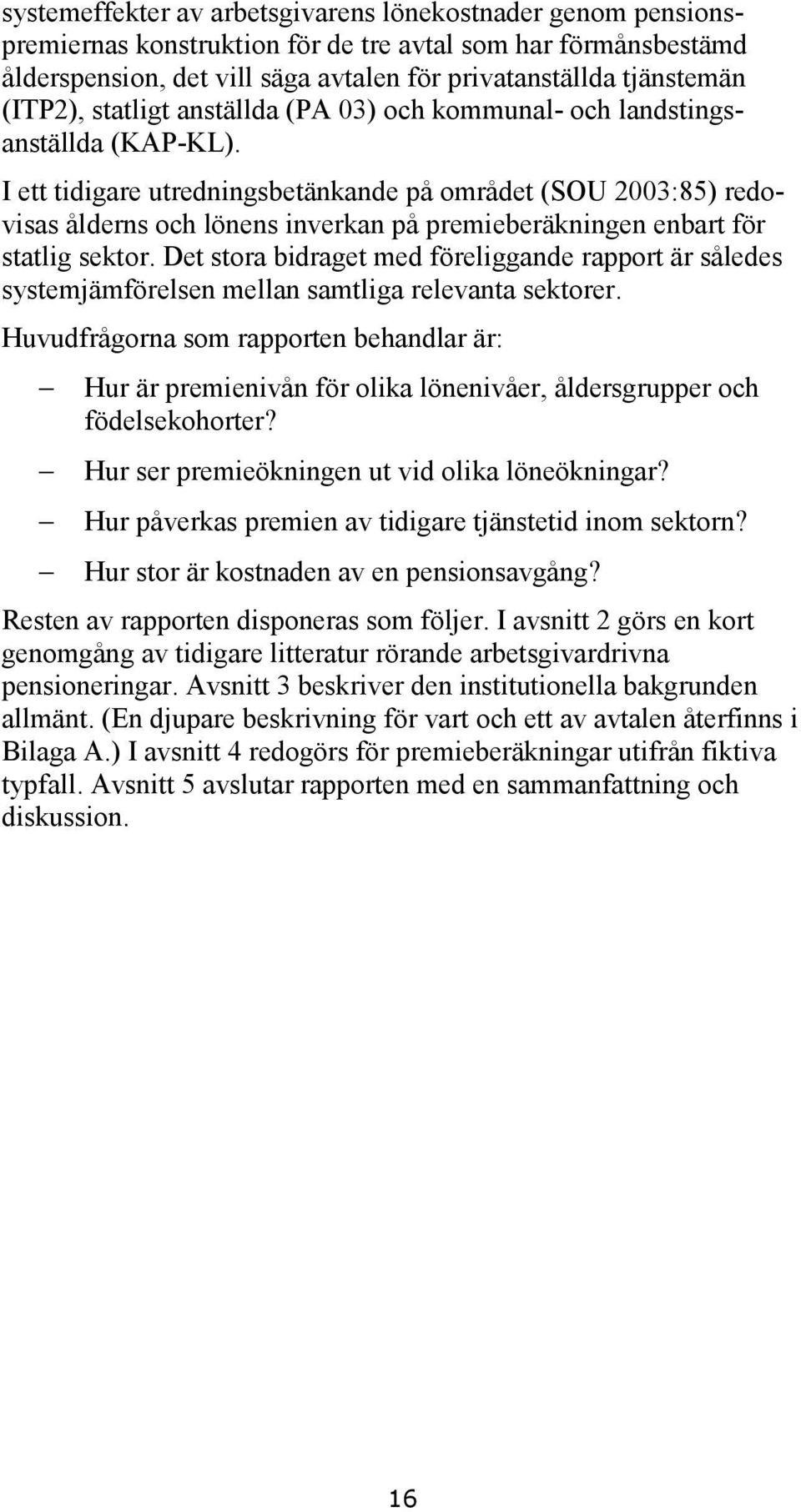 systemeffekter av arbetsgivarens lönekostnader genom pensionspremiernas konstruktion för de tre avtal som har förmånsbestämd ålderspension, det vill säga avtalen för privatanställda tjänstemän (ITP2), statligt anställda (PA 03) och kommunal- och landstingsanställda (KAP-KL).

I ett tidigare utredningsbetänkande på området (SOU 2003:85) redovisas ålderns och lönens inverkan på premieberäkningen enbart för statlig sektor. Det stora bidraget med föreliggande rapport är således systemjämförelsen mellan samtliga relevanta sektorer.

Huvudfrågorna som rapporten behandlar är:

– Hur är premienivån för olika lönenivåer, åldersgrupper och födelsekohorter?

– Hur ser premieökningen ut vid olika löneökningar?

– Hur påverkas premien av tidigare tjänstetid inom sektorn?

– Hur stor är kostnaden av en pensionsavgång?

Resten av rapporten disponeras som följer. I avsnitt 2 görs en kort genomgång av tidigare litteratur rörande arbetsgivardrivna pensioneringar. Avsnitt 3 beskriver den institutionella bakgrunden allmänt. (En djupare beskrivning för vart och ett av avtalen återfinns i Bilaga A.) I avsnitt 4 redogörs för premieberäkningar utifrån fiktiva typfall. Avsnitt 5 avslutar rapporten med en sammanfattning och diskussion.

16